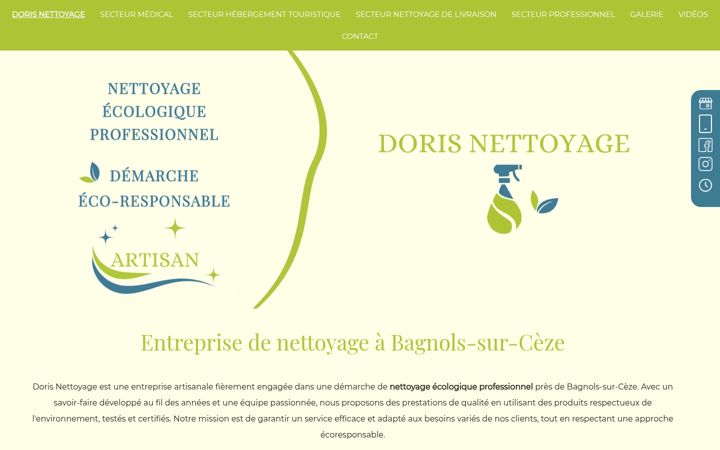 DORIS NETTOYAGE SECTEUR MÉDICAL SECTEUR HÉBERGEMENT TOURISTIQUE SECTEUR NETTOYAGE DE LIVRAISON SECTEUR PROFESSIONNEL GALERIE VIDÉOS CONTACT

NETTOYAGE ÉCOLOGIQUE PROFESSIONNEL

DÉMARCHE ÉCO-RESPONSABLE

ARTISAN

DORIS NETTOYAGE

Entreprise de nettoyage à Bagnols-sur-Cèze

Doris Nettoyage est une entreprise artisanale fièrement engagée dans une démarche de nettoyage écologique professionnel près de Bagnols-sur-Cèze. Avec un savoir-faire développé au fil des années et une équipe passionnée, nous proposons des prestations de qualité en utilisant des produits respectueux de l'environnement, testés et certifiés. Notre mission est de garantir un service efficace et adapté aux besoins variés de nos clients, tout en respectant une approche écoresponsable.